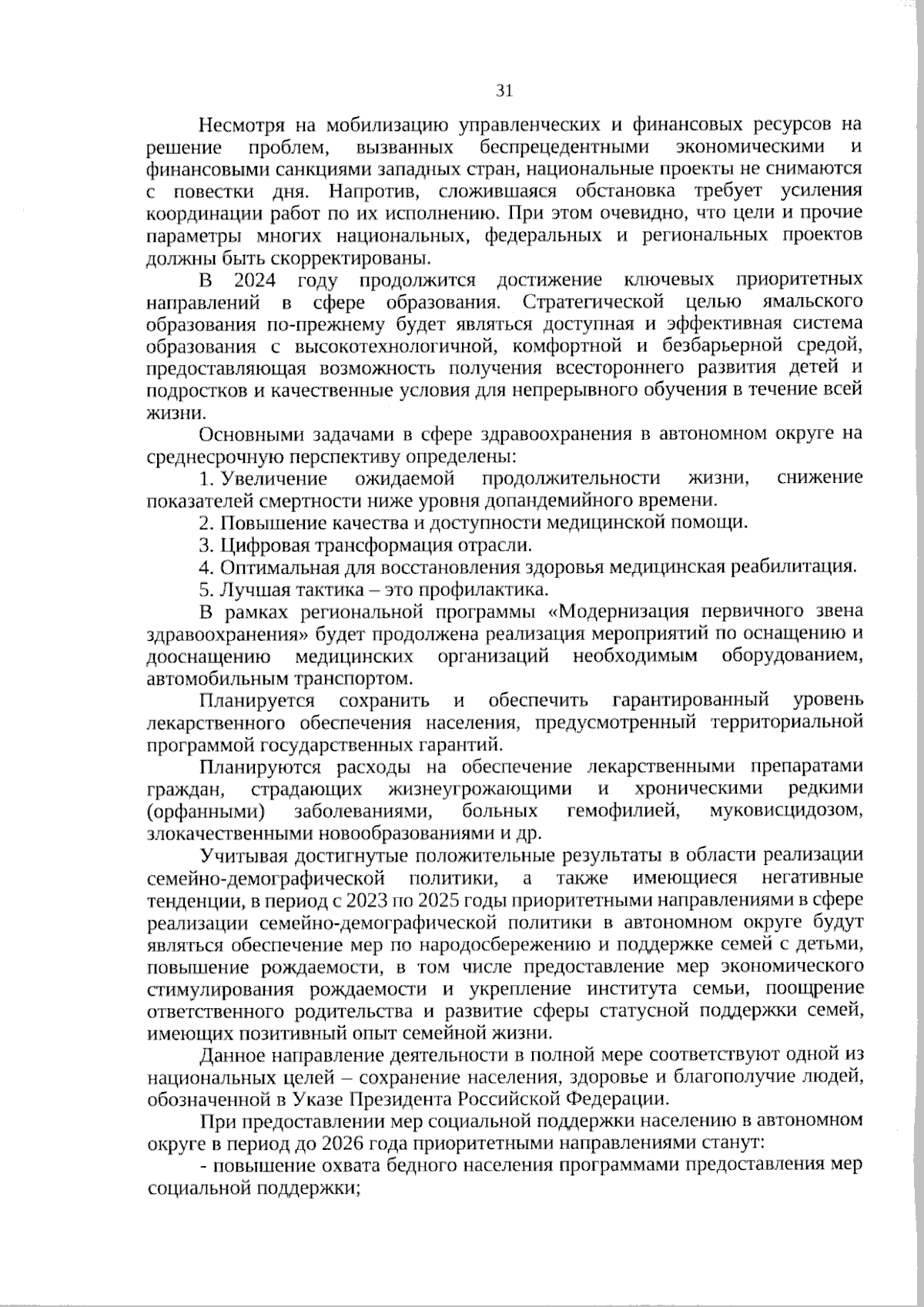 31

Несмотря на мобилизацию управленческих и финансовых ресурсов на решение проблем, вызванных беспрецедентными экономическими и финансовыми санкциями западных стран, национальные проекты не снимаются с повестки дня. Напротив, сложившаяся обстановка требует усиления координации работ по их исполнению. При этом очевидно, что цели и прочие параметры многих национальных, федеральных и региональных проектов должны быть скорректированы.

В 2024 году продолжится достижение ключевых приоритетных направлений в сфере образования. Стратегической целью ямальского образования по-прежнему будет являться доступная и эффективная система образования с высокотехнологичной, комфортной и безбарьерной средой, предоставляющая возможность получения всестороннего развития детей и подростков и качественные условия для непрерывного обучения в течение всей жизни.

Основными задачами в сфере здравоохранения в автономном округе на среднесрочную перспективу определены:

1. Увеличение ожидаемой продолжительности жизни, снижение показателей смертности ниже уровня допандемийного времени.

2. Повышение качества и доступности медицинской помощи.

3. Цифровая трансформация отрасли.

4. Оптимальная для восстановления здоровья медицинская реабилитация.

5. Лучшая тактика – это профилактика.

В рамках региональной программы «Модернизация первичного звена здравоохранения» будет продолжена реализация мероприятий по оснащению и дооснащению медицинских организаций необходимым оборудованием, автомобильным транспортом.

Планируется сохранить и обеспечить гарантированный уровень лекарственного обеспечения населения, предусмотренный территориальной программой государственных гарантий.

Планируются расходы на обеспечение лекарственными препаратами граждан, страдающих жизнеугрожающими и хроническими редкими (орфанными) заболеваниями, больных гемофилией, муковисцидозом, злокачественными новообразованиями и др.

Учитывая достигнутые положительные результаты в области реализации семейно-демографической политики, а также имеющиеся негативные тенденции, в период с 2023 по 2025 годы приоритетными направлениями в сфере реализации семейно-демографической политики в автономном округе будут являться обеспечение мер по народосбережению и поддержке семей с детьми, повышение рождаемости, в том числе предоставление мер экономического стимулирования рождаемости и укрепление института семьи, поощрение ответственного родительства и развитие сферы статусной поддержки семей, имеющих позитивный опыт семейной жизни.

Данное направление деятельности в полной мере соответствуют одной из национальных целей – сохранение населения, здоровье и благополучие людей, обозначенной в Указе Президента Российской Федерации.

При предоставлении мер социальной поддержки населению в автономном округе в период до 2026 года приоритетными направлениями станут:

- повышение охвата бедного населения программами предоставления мер социальной поддержки;